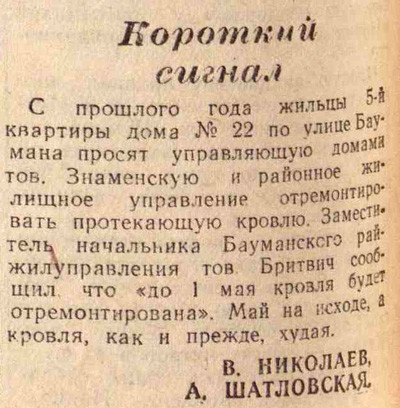 Короткий сигнал

С прошлого года жильцы 5-й квартиры дома № 22 по улице Баумана просят управляющую домами тов. Знаменскую и районное жилищное управление отремонтировать протекающую кровлю. Заместитель начальника Бауманского райжилуправления тов. Бритвич сообщил, что «до 1 мая кровля будет отремонтирована». Май на исходе, а кровля, как и прежде, худая.

В. НИКОЛАЕВ,
А. ШАТЛОВСКАЯ.